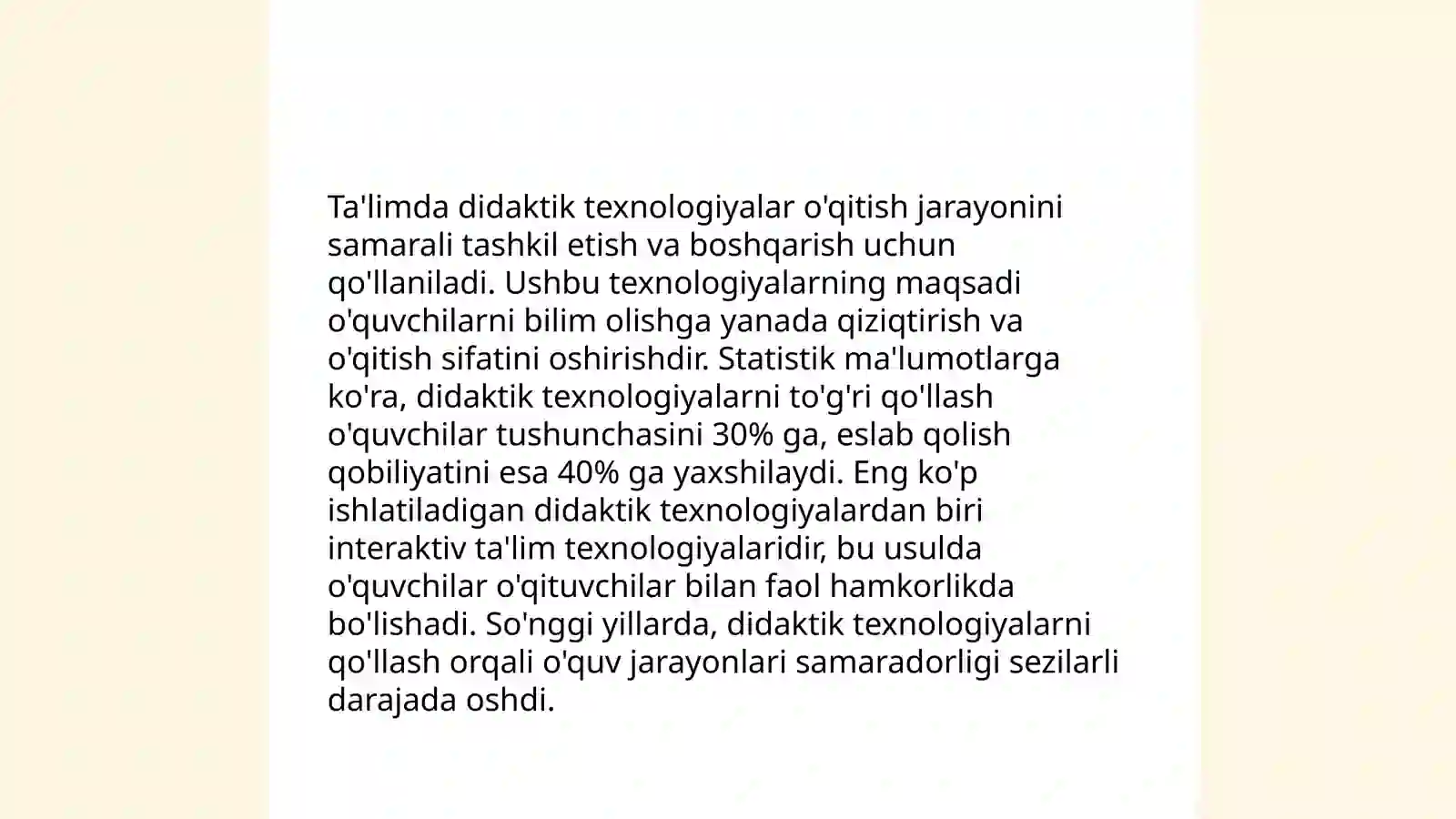 Ta'limda didaktik texnologiyalar o'qitish jarayonini samarali tashkil etish va boshqarish uchun qo'llaniladi. Ushbu texnologiyalarning maqsadi o'quvchilarni bilim olishga yanada qiziqtirish va o'qitish sifatini oshirishdir. Statistik ma'lumotlarga ko'ra, didaktik texnologiyalarni to'g'ri qo'llash o'quvchilar tushunchasini 30% ga, eslab qolish qobiliyatini esa 40% ga yaxshilaydi. Eng ko'p ishlatiladigan didaktik texnologiyalardan biri interaktiv ta'lim texnologiyalaridir, bu usulda o'quvchilar o'qituvchilar bilan faol hamkorlikda bo'lishadi. So'nggi yillarda, didaktik texnologiyalarni qo'llash orqali o'quv jarayonlari samaradorligi sezilarli darajada oshdi.